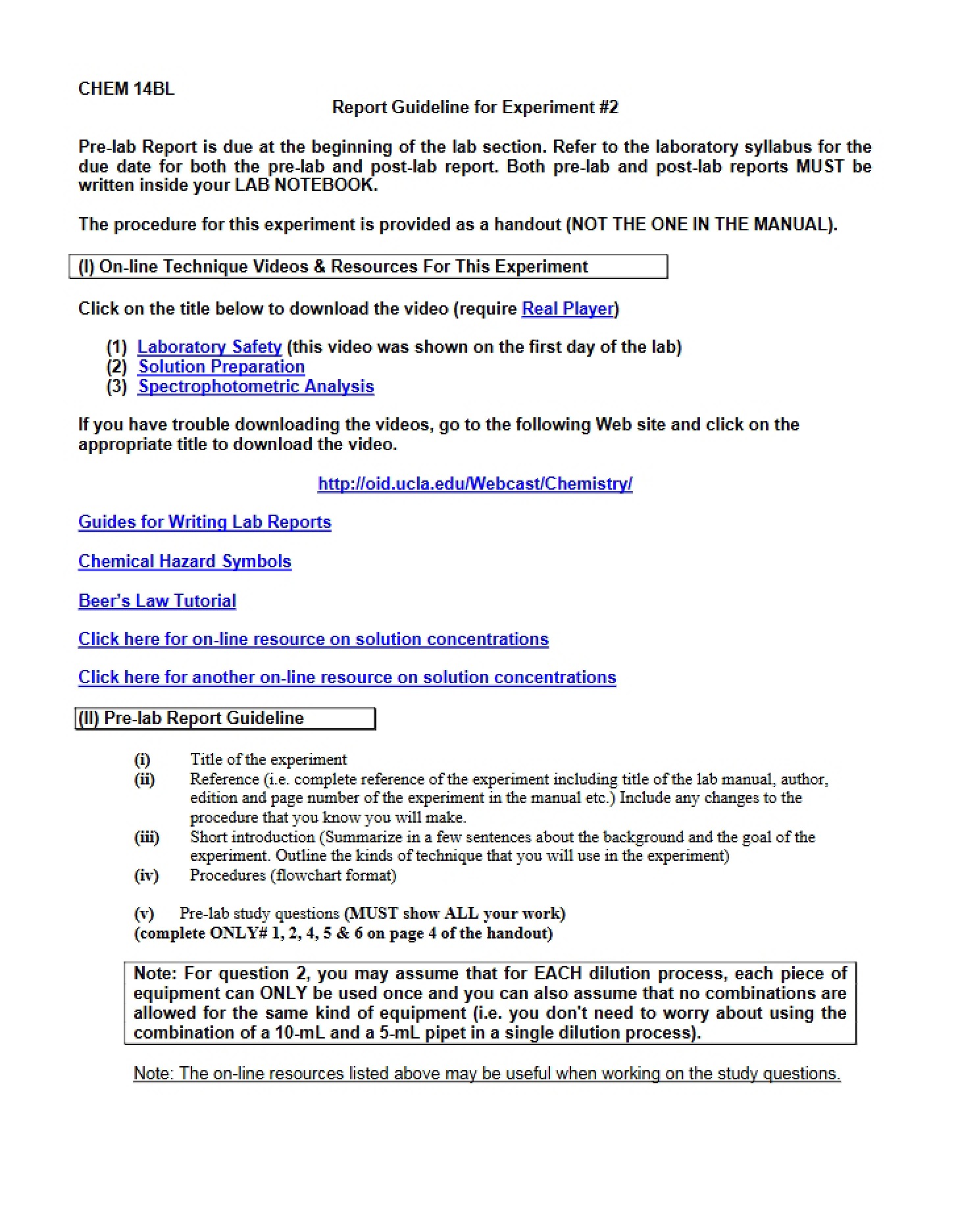 CHEM 14BL

Report Guideline for Experiment #2

Pre-lab Report is due at the beginning of the lab section. Refer to the laboratory syllabus for the due date for both the pre-lab and post-lab report. Both pre-lab and post-lab reports MUST be written inside your LAB NOTEBOOK.

The procedure for this experiment is provided as a handout (NOT THE ONE IN THE MANUAL).

(I) On-line Technique Videos & Resources For This Experiment

Click on the title below to download the video (require Real Player)

(1) Laboratory Safety (this video was shown on the first day of the lab)
(2) Solution Preparation
(3) Spectrophotometric Analysis

If you have trouble downloading the videos, go to the following Web site and click on the appropriate title to download the video.

http://oid.ucla.edu/Webcast/Chemistry/

Guides for Writing Lab Reports

Chemical Hazard Symbols

Beer's Law Tutorial

Click here for on-line resource on solution concentrations

Click here for another on-line resource on solution concentrations

(II) Pre-lab Report Guideline

(i) Title of the experiment
(ii) Reference (i.e. complete reference of the experiment including title of the lab manual, author, edition and page number of the experiment in the manual etc.) Include any changes to the procedure that you know you will make.
(iii) Short introduction (Summarize in a few sentences about the background and the goal of the experiment. Outline the kinds of technique that you will use in the experiment)
(iv) Procedures (flowchart format)

(v) Pre-lab study questions (MUST show ALL your work)
(complete ONLY# 1, 2, 4, 5 & 6 on page 4 of the handout)

Note: For question 2, you may assume that for EACH dilution process, each piece of equipment can ONLY be used once and you can also assume that no combinations are allowed for the same kind of equipment (i.e. you don't need to worry about using the combination of a 10-mL and a 5-mL pipet in a single dilution process).

Note: The on-line resources listed above may be useful when working on the study questions.